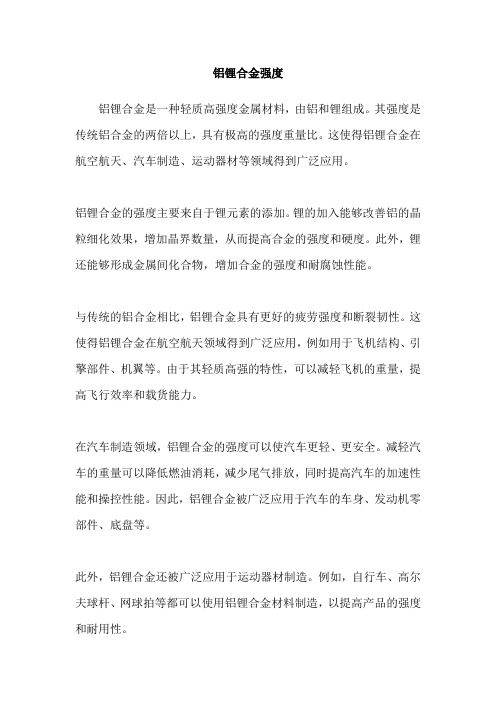 铝锂合金强度

铝锂合金是一种轻质高强度金属材料，由铝和锂组成。其强度是传统铝合金的两倍以上，具有极高的强度重量比。这使得铝锂合金在航空航天、汽车制造、运动器材等领域得到广泛应用。

铝锂合金的强度主要来自于锂元素的添加。锂的加入能够改善铝的晶粒细化效果，增加晶界数量，从而提高合金的强度和硬度。此外，锂还能够形成金属间化合物，增加合金的强度和耐腐蚀性能。

与传统的铝合金相比，铝锂合金具有更好的疲劳强度和断裂韧性。这使得铝锂合金在航空航天领域得到广泛应用，例如用于飞机结构、引擎部件、机翼等。由于其轻质高强的特性，可以减轻飞机的重量，提高飞行效率和载货能力。

在汽车制造领域，铝锂合金的强度可以使汽车更轻、更安全。减轻汽车的重量可以降低燃油消耗，减少尾气排放，同时提高汽车的加速性能和操控性能。因此，铝锂合金被广泛应用于汽车的车身、发动机零部件、底盘等。

此外，铝锂合金还被广泛应用于运动器材制造。例如，自行车、高尔夫球杆、网球拍等都可以使用铝锂合金材料制造，以提高产品的强度和耐用性。